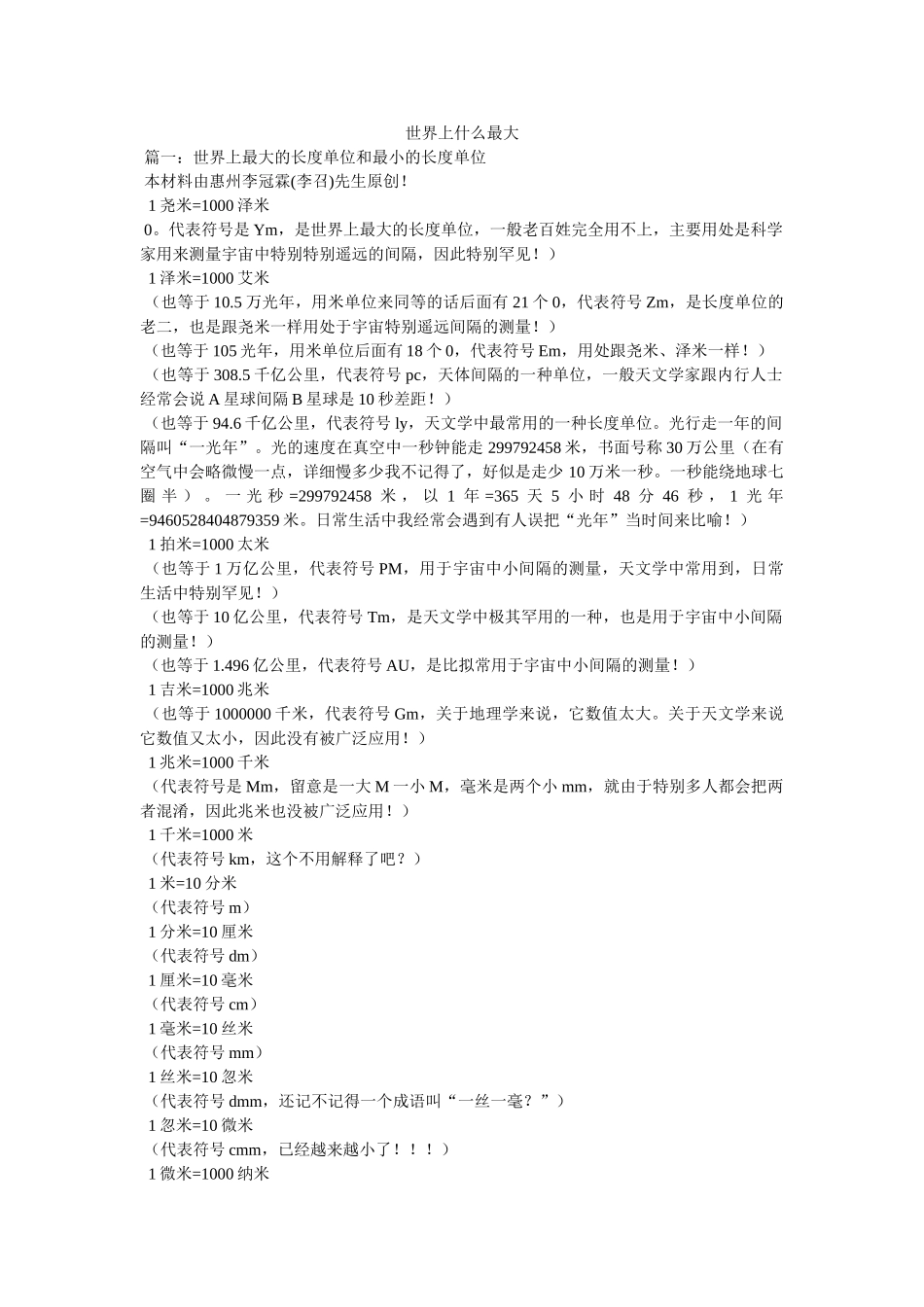 世界上什么最大

篇一：世界上最大的长度单位和最小的长度单位

本材料由惠州李冠霖(李召)先生原创！

1 尧米=1000 泽米

0。代表符号是 Ym，是世界上最大的长度单位，一般老百姓完全用不上，主要用处是科学家用来测量宇宙中特别特别遥远的间隔，因此特别罕见！）

1 泽米=1000 艾米

（也等于 10.5 万光年，用米单位来同等的话后面有 21 个 0，代表符号 Zm，是长度单位的老二，也是跟尧米一样用处于宇宙特别遥远间隔的测量！）

（也等于 105 光年，用米单位后面有 18 个 0，代表符号 Em，用处跟尧米、泽米一样！）

（也等于 308.5 千亿公里，代表符号 pc，天体间隔的一种单位，一般天文学家跟内行人士经常会说 A 星球间隔 B 星球是 10 秒差距！）

（也等于 94.6 千亿公里，代表符号 ly，天文学中最常用的一种长度单位。光行走一年的间隔叫“一光年”。光的速度在真空中一秒钟能走 299792458 米，书面号称 30 万公里（在有空气中会略微慢一点，详细慢多少我不记得了，好似是走少 10 万米一秒。一秒能绕地球七圈半）。一光秒=299792458 米，以 1 年=365 天 5 小时 48 分 46 秒，1 光年=9460528404879359 米。日常生活中我经常会遇到有人误把“光年”当时间来比喻！）

1 拍米=1000 太米

（也等于 1 万亿公里，代表符号 PM，用于宇宙中小间隔的测量，天文学中常用到，日常生活中特别罕见！）

（也等于 10 亿公里，代表符号 Tm，是天文学中极其罕用的一种，也是用于宇宙中小间隔的测量！）

（也等于 1.496 亿公里，代表符号 AU，是比拟常用于宇宙中小间隔的测量！）

1 吉米=1000 兆米

（也等于 1000000 千米，代表符号 Gm，关于地理学来说，它数值太大。关于天文学来说它数值又太小，因此没有被广泛应用！）

1 兆米=1000 千米

（代表符号是 Mm，留意是一大 M 一小 M，毫米是两个小 mm，就由于特别多人都会把两者混淆，因此兆米也没被广泛应用！）

1 千米=1000 米

（代表符号 km，这个不用解释了吧？）

1 米=10 分米

（代表符号 m）

1 分米=10 厘米

（代表符号 dm）

1 厘米=10 毫米

（代表符号 cm）

1 毫米=10 丝米

（代表符号 mm）

1 丝米=10 忽米

（代表符号 dmm，还记不记得一个成语叫“一丝一毫？”）

1 忽米=10 微米

（代表符号 cmm，已经越来越小了！！！）

1 微米=1000 纳米